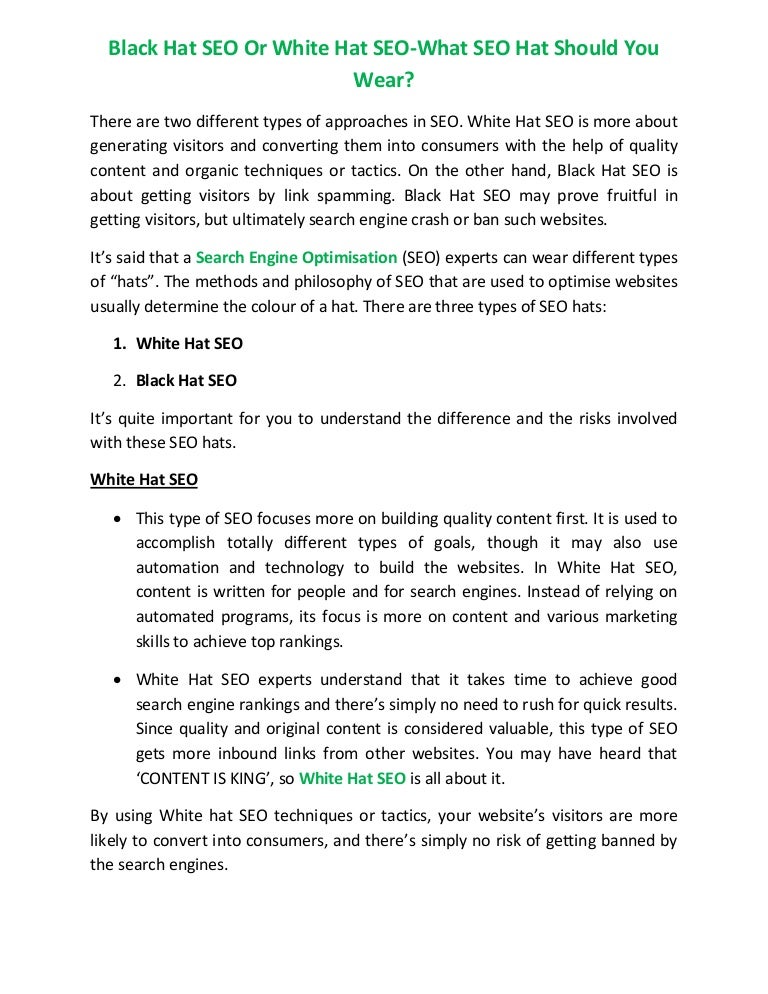 Black Hat SEO Or White Hat SEO-What SEO Hat Should You Wear?

There are two different types of approaches in SEO. White Hat SEO is more about generating visitors and converting them into consumers with the help of quality content and organic techniques or tactics. On the other hand, Black Hat SEO is about getting visitors by link spamming. Black Hat SEO may prove fruitful in getting visitors, but ultimately search engine crash or ban such websites.

It's said that a Search Engine Optimisation (SEO) experts can wear different types of "hats". The methods and philosophy of SEO that are used to optimise websites usually determine the colour of a hat. There are three types of SEO hats:

1. White Hat SEO
2. Black Hat SEO

It's quite important for you to understand the difference and the risks involved with these SEO hats.

White Hat SEO

• This type of SEO focuses more on building quality content first. It is used to accomplish totally different types of goals, though it may also use automation and technology to build the websites. In White Hat SEO, content is written for people and for search engines. Instead of relying on automated programs, its focus is more on content and various marketing skills to achieve top rankings.

• White Hat SEO experts understand that it takes time to achieve good search engine rankings and there's simply no need to rush for quick results. Since quality and original content is considered valuable, this type of SEO gets more inbound links from other websites. You may have heard that 'CONTENT IS KING', so White Hat SEO is all about it.

By using White hat SEO techniques or tactics, your website's visitors are more likely to convert into consumers, and there's simply no risk of getting banned by the search engines.